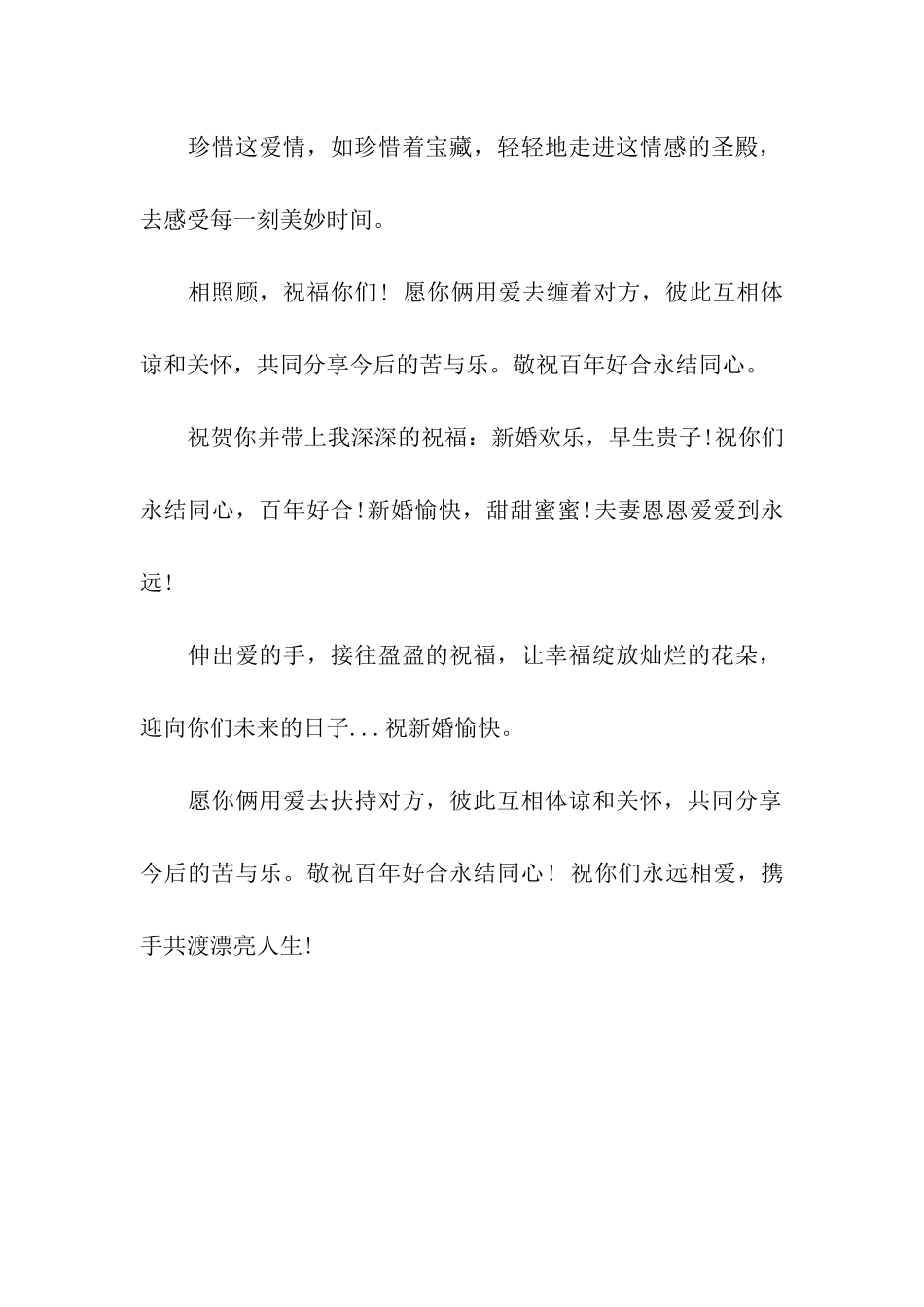 珍惜这爱情，如珍惜着宝藏，轻轻地走进这情感的圣殿，去感受每一刻美妙时间。

相照顾，祝福你们！愿你俩用爱去缠着对方，彼此互相体谅和关怀，共同分享今后的苦与乐。敬祝百年好合永结同心。

祝贺你并带上我深深的祝福：新婚欢乐，早生贵子!祝你们永结同心，百年好合!新婚愉快，甜甜蜜蜜!夫妻恩恩爱爱到永远!

伸出爱的手，接往盈盈的祝福，让幸福绽放灿烂的花朵，迎向你们未来的日子...祝新婚愉快。

愿你俩用爱去扶持对方，彼此互相体谅和关怀，共同分享今后的苦与乐。敬祝百年好合永结同心！祝你们永远相爱，携手共渡漂亮人生!